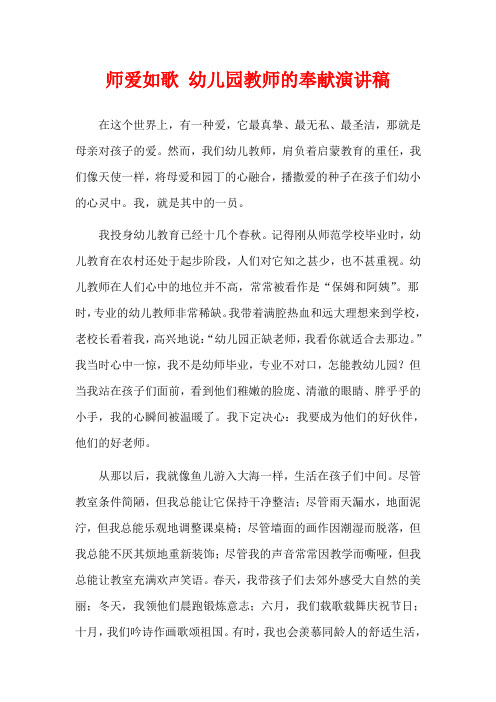 师爱如歌 幼儿园教师的奉献演讲稿

在这个世界上，有一种爱，它最真挚、最无私、最圣洁，那就是母亲对孩子的爱。然而，我们幼儿教师，肩负着启蒙教育的重任，我们像天使一样，将母爱和园丁的心融合，播撒爱的种子在孩子们幼小的心灵中。我，就是其中的一员。

我投身幼儿教育已经十几个春秋。记得刚从师范学校毕业时，幼儿教育在农村还处于起步阶段，人们对它知之甚少，也不甚重视。幼儿教师在人们心中的地位并不高，常常被看作是“保姆和阿姨”。那时，专业的幼儿教师非常稀缺。我带着满腔热血和远大理想来到学校，老校长看着我，高兴地说：“幼儿园正缺老师，我看你就适合去那边。”我当时心中一惊，我不是幼师毕业，专业不对口，怎能教幼儿园？但当我站在孩子们面前，看到他们稚嫩的脸庞、清澈的眼睛、胖乎乎的小手，我的心瞬间被温暖了。我下定决心：我要成为他们的好伙伴，他们的好老师。

从那以后，我就像鱼儿游入大海一样，生活在孩子们中间。尽管教室条件简陋，但我总能让它保持干净整洁；尽管雨天漏水，地面泥泞，但我总能乐观地调整课桌椅；尽管墙面的画作因潮湿而脱落，但我总能不厌其烦地重新装饰；尽管我的声音常常因教学而嘶哑，但我总能让教室充满欢声笑语。春天，我带孩子们去郊外感受大自然的美丽；冬天，我领他们晨跑锻炼意志；六月，我们载歌载舞庆祝节日；十月，我们吟诗作画歌颂祖国。有时，我也会羡慕同龄人的舒适生活，